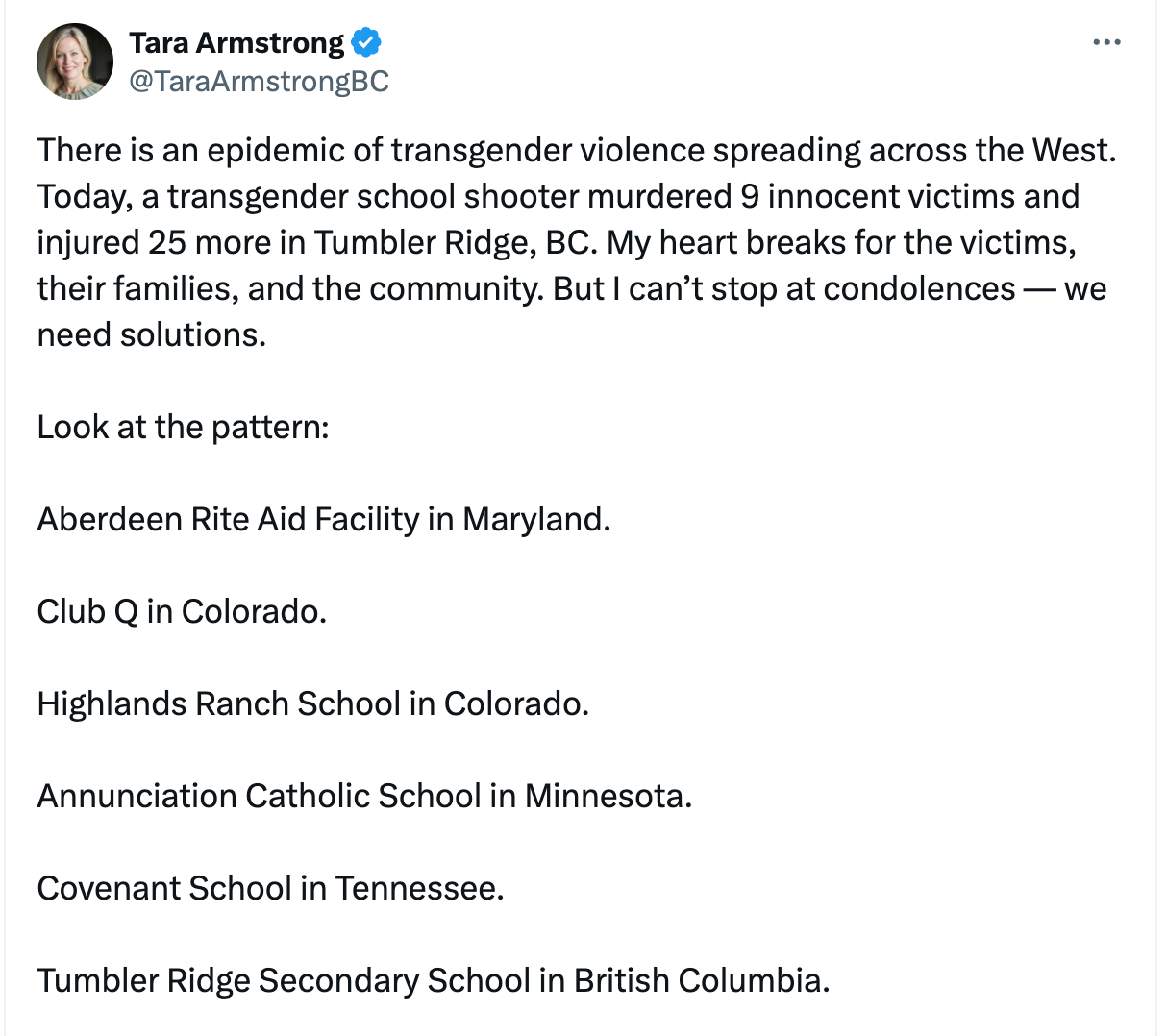 Tara Armstrong
@TaraArmstrongBC

There is an epidemic of transgender violence spreading across the West. Today, a transgender school shooter murdered 9 innocent victims and injured 25 more in Tumbler Ridge, BC. My heart breaks for the victims, their families, and the community. But I can't stop at condolences — we need solutions.

Look at the pattern:

Aberdeen Rite Aid Facility in Maryland.

Club Q in Colorado.

Highlands Ranch School in Colorado.

Annunciation Catholic School in Minnesota.

Covenant School in Tennessee.

Tumbler Ridge Secondary School in British Columbia.